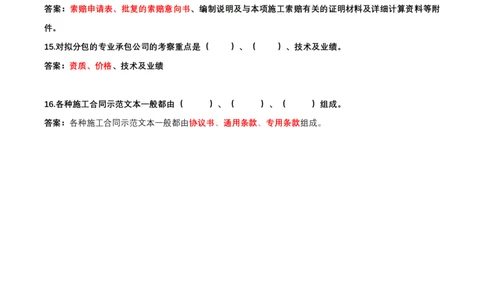 答案：索赔申请表、批复的索赔意向书、编制说明及与本项施工索赔有关的证明材料及详细计算资料等附件。

15.对拟分包的专业承包公司的考察重点是（　　）、（　　）、技术及业绩。

答案：资质、价格、技术及业绩

16.各种施工合同示范文本一般都由（　　）、（　　）、（　　）组成。

答案：各种施工合同示范文本一般都由协议书、通用条款、专用条款组成。